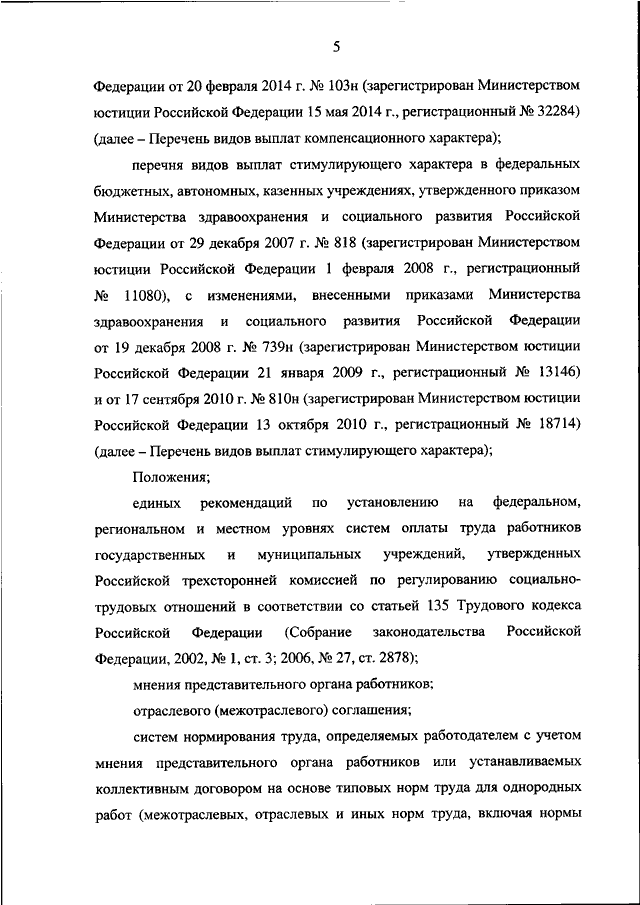 5

Федерации от 20 февраля 2014 г. № 103н (зарегистрирован Министерством юстиции Российской Федерации 15 мая 2014 г., регистрационный № 32284) (далее – Перечень видов выплат компенсационного характера);

перечня видов выплат стимулирующего характера в федеральных бюджетных, автономных, казенных учреждениях, утвержденного приказом Министерства здравоохранения и социального развития Российской Федерации от 29 декабря 2007 г. № 818 (зарегистрирован Министерством юстиции Российской Федерации 1 февраля 2008 г., регистрационный № 11080), с изменениями, внесенными приказами Министерства здравоохранения и социального развития Российской Федерации от 19 декабря 2008 г. № 739н (зарегистрирован Министерством юстиции Российской Федерации 21 января 2009 г., регистрационный № 13146) и от 17 сентября 2010 г. № 810н (зарегистрирован Министерством юстиции Российской Федерации 13 октября 2010 г., регистрационный № 18714) (далее – Перечень видов выплат стимулирующего характера);

Положения;

единых рекомендаций по установлению на федеральном, региональном и местном уровнях систем оплаты труда работников государственных и муниципальных учреждений, утвержденных Российской трехсторонней комиссией по регулированию социально-трудовых отношений в соответствии со статьей 135 Трудового кодекса Российской Федерации (Собрание законодательства Российской Федерации, 2002, № 1, ст. 3; 2006, № 27, ст. 2878);

мнения представительного органа работников;

отраслевого (межотраслевого) соглашения;

систем нормирования труда, определяемых работодателем с учетом мнения представительного органа работников или устанавливаемых коллективным договором на основе типовых норм труда для однородных работ (межотраслевых, отраслевых и иных норм труда, включая нормы